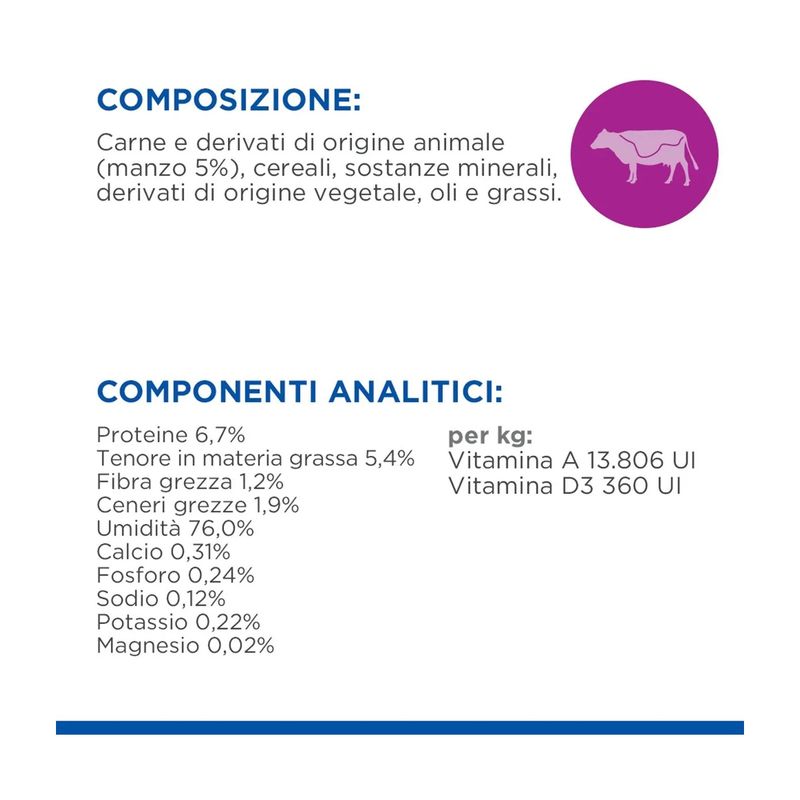 COMPOSIZIONE:

Carne e derivati di origine animale (manzo 5%), cereali, sostanze minerali, derivati di origine vegetale, oli e grassi.

COMPONENTI ANALITICI:

Proteine 6,7%
Tenore in materia grassa 5,4%
Fibra grezza 1,2%
Ceneri grezze 1,9%
Umidità 76,0%
Calcio 0,31%
Fosforo 0,24%
Sodio 0,12%
Potassio 0,22%
Magnesio 0,02%

per kg:
Vitamina A 13.806 UI
Vitamina D3 360 UI